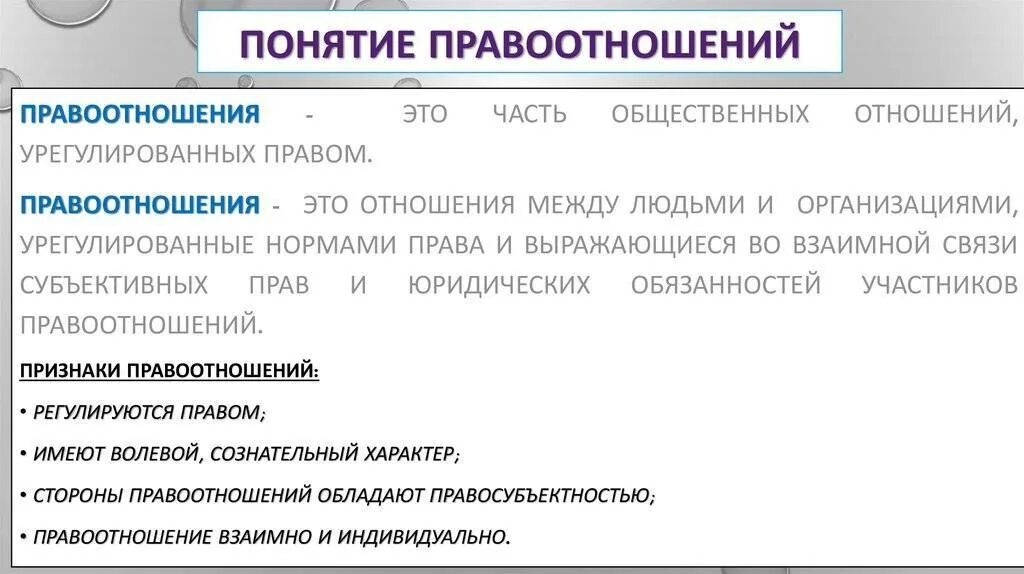 ПОНЯТИЕ ПРАВООТНОШЕНИЙ

ПРАВООТНОШЕНИЯ - ЭТО ЧАСТЬ ОБЩЕСТВЕННЫХ ОТНОШЕНИЙ, УРЕГУЛИРОВАННЫХ ПРАВОМ.

ПРАВООТНОШЕНИЯ - ЭТО ОТНОШЕНИЯ МЕЖДУ ЛЮДЬМИ И ОРГАНИЗАЦИЯМИ, УРЕГУЛИРОВАННЫЕ НОРМАМИ ПРАВА И ВЫРАЖАЮЩИЕСЯ ВО ВЗАИМНОЙ СВЯЗИ СУБЪЕКТИВНЫХ ПРАВ И ЮРИДИЧЕСКИХ ОБЯЗАННОСТЕЙ УЧАСТНИКОВ ПРАВООТНОШЕНИЙ.

ПРИЗНАКИ ПРАВООТНОШЕНИЙ:

• РЕГУЛИРУЮТСЯ ПРАВОМ;

• ИМЕЮТ ВОЛЕВОЙ, СОЗНАТЕЛЬНЫЙ ХАРАКТЕР;

• СТОРОНЫ ПРАВООТНОШЕНИЙ ОБЛАДАЮТ ПРАВОСУБЪЕКТНОСТЬЮ;

• ПРАВООТНОШЕНИЕ ВЗАИМНО И ИНДИВИДУАЛЬНО.